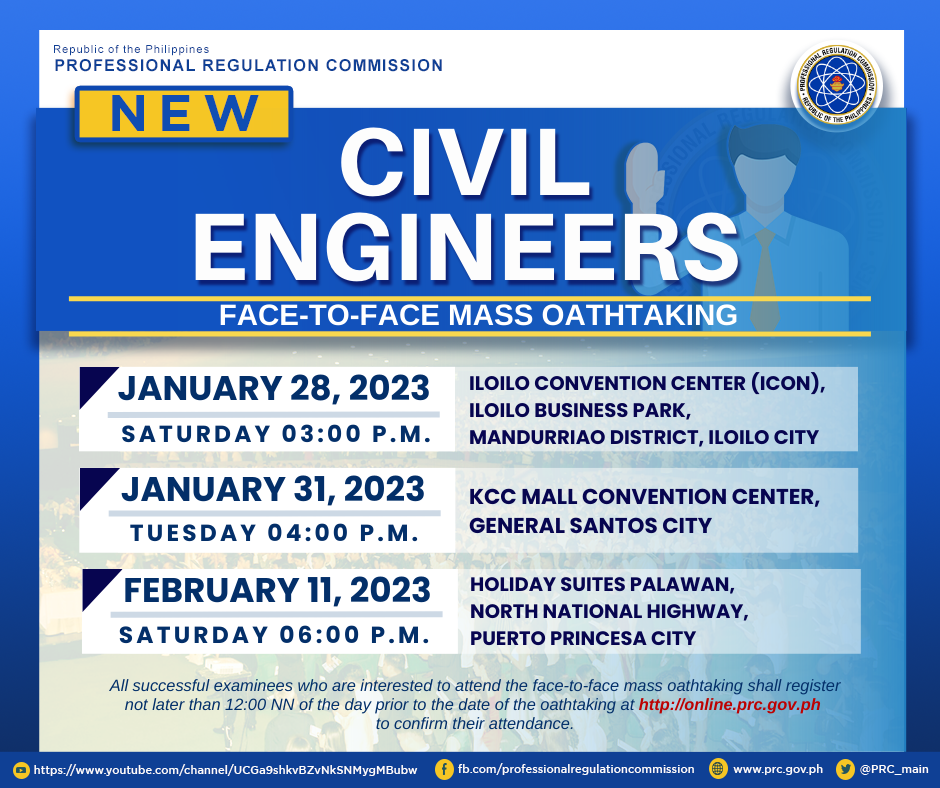 Republic of the Philippines
PROFESSIONAL REGULATION COMMISSION

PROFESSIONAL REGULATION COMMISSION
REPUBLIC OF THE PHILIPPINES

NEW

CIVIL ENGINEERS

FACE-TO-FACE MASS OATHTAKING

JANUARY 28, 2023
SATURDAY 03:00 P.M.

ILOILO CONVENTION CENTER (ICON), ILOILO BUSINESS PARK, MANDURRIAO DISTRICT, ILOILO CITY

JANUARY 31, 2023
TUESDAY 04:00 P.M.

KCC MALL CONVENTION CENTER, GENERAL SANTOS CITY

FEBRUARY 11, 2023
SATURDAY 06:00 P.M.

HOLIDAY SUITES PALAWAN, NORTH NATIONAL HIGHWAY, PUERTO PRINCESA CITY

All successful examinees who are interested to attend the face-to-face mass oathtaking shall register not later than 12:00 NN of the day prior to the date of the oathtaking at http://online.prc.gov.ph to confirm their attendance.

https://www.youtube.com/channel/UCGa9shkvBZvNkSNMygMBubw fb.com/professionalregulationcommission www.prc.gov.ph @PRC_main